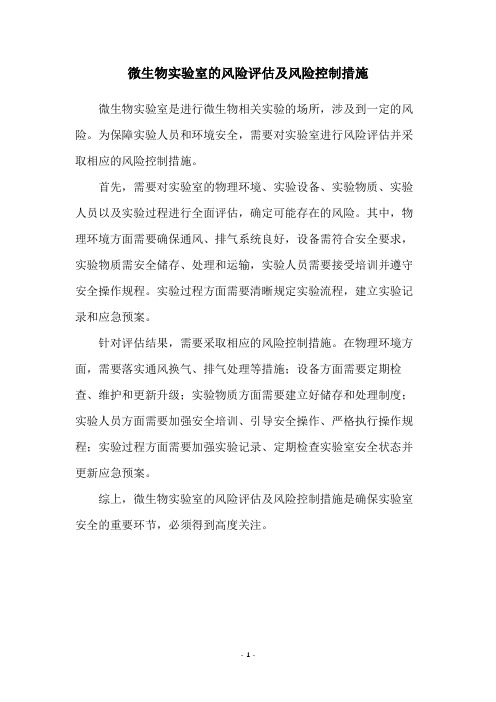 微生物实验室的风险评估及风险控制措施

微生物实验室是进行微生物相关实验的场所，涉及到一定的风险。为保障实验人员和环境安全，需要对实验室进行风险评估并采取相应的风险控制措施。

首先，需要对实验室的物理环境、实验设备、实验物质、实验人员以及实验过程进行全面评估，确定可能存在的风险。其中，物理环境方面需要确保通风、排气系统良好，设备需符合安全要求，实验物质需安全储存、处理和运输，实验人员需要接受培训并遵守安全操作规程。实验过程方面需要清晰规定实验流程，建立实验记录和应急预案。

针对评估结果，需要采取相应的风险控制措施。在物理环境方面，需要落实通风换气、排气处理等措施；设备方面需要定期检查、维护和更新升级；实验物质方面需要建立好储存和处理制度；实验人员方面需要加强安全培训、引导安全操作、严格执行操作规程；实验过程方面需要加强实验记录、定期检查实验室安全状态并更新应急预案。

综上，微生物实验室的风险评估及风险控制措施是确保实验室安全的重要环节，必须得到高度关注。

- 1 -